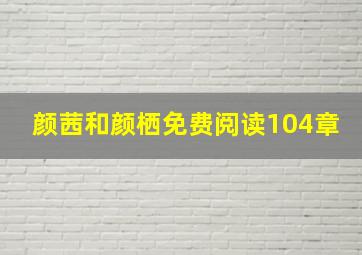 颜茜和颜栖免费阅读104章